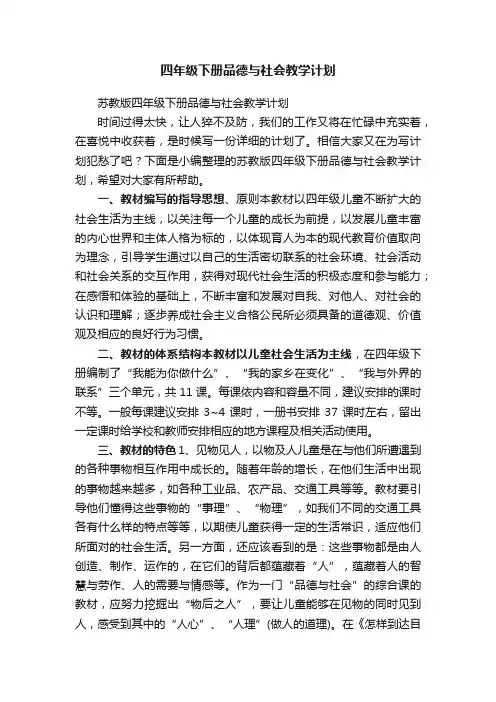 四年级下册品德与社会教学计划

苏教版四年级下册品德与社会教学计划

时间过得太快，让人猝不及防，我们的工作又将在忙碌中充实着，在喜悦中收获着，是时候写一份详细的计划了。相信大家又在为写计划犯愁了吧？下面是小编整理的苏教版四年级下册品德与社会教学计划，希望对大家有所帮助。

一、教材编写的指导思想、原则本教材以四年级儿童不断扩大的社会生活为主线，以关注每一个儿童的成长为前提，以发展儿童丰富的内心世界和主体人格为标的，以体现育人为本的现代教育价值取向为理念，引导学生通过以自己的生活密切联系的社会环境、社会活动和社会关系的交互作用，获得对现代社会生活的积极态度和参与能力；在感悟和体验的基础上，不断丰富和发展对自我、对他人、对社会的认识和理解；逐步养成社会主义合格公民所必须具备的道德观、价值观及相应的良好行为习惯。

二、教材的体系结构本教材以儿童社会生活为主线，在四年级下册编制了“我能为你做什么”、“我的家乡在变化”、“我与外界的联系”三个单元，共 11 课。每课依内容和容量不同，建议安排的课时不等。一般每课建议安排 3~4 课时，一册书安排 37 课时左右，留出一定课时给学校和教师安排相应的地方课程及相关活动使用。

三、教材的特色 1、见物见人，以物及人儿童是在与他们所遭遇到的各种事物相互作用中成长的。随着年龄的增长，在他们生活中出现的事物越来越多，如各种工业品、农产品、交通工具等等。教材要引导他们懂得这些事物的“事理”、“物理”，如我们不同的交通工具各有什么样的特点等等，以期使儿童获得一定的生活常识，适应他们所面对的社会生活。另一方面，还应该看到的是：这些事物都是由人创造、制作、运作的，在它们的背后都蕴藏着“人”，蕴藏着人的智慧与劳作、人的需要与情感等。作为一门“品德与社会”的综合课的教材，应努力挖掘出“物后之人”，要让儿童能够在见物的同时见到人，感受到其中的“人心”、“人理”(做人的道理)。在《怎样到达目